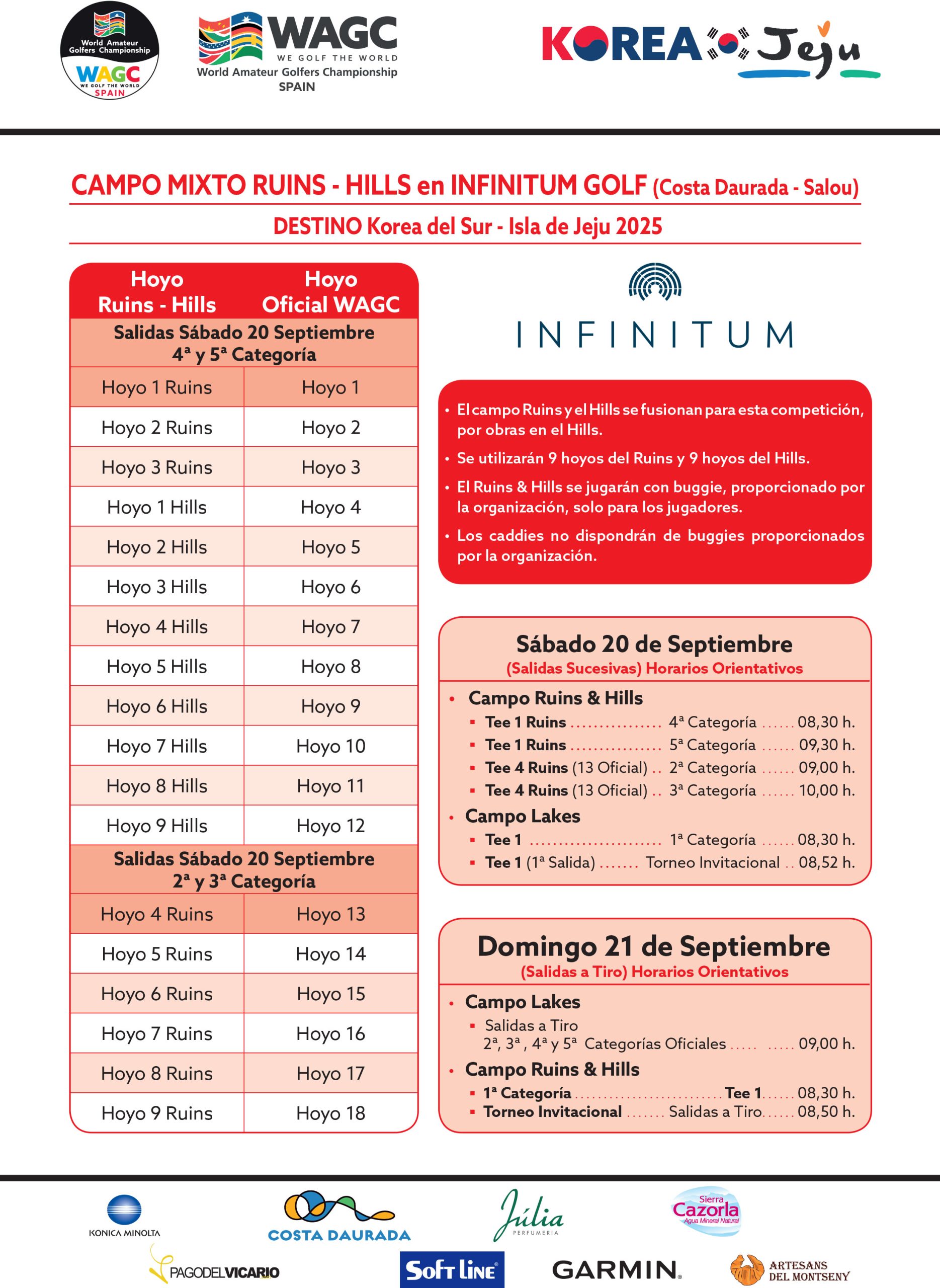 World Amateur Golfers Championship
WAGC
WE GOLF THE WORLD
SPAIN

WAGC
WE GOLF THE WORLD
World Amateur Golfers Championship
SPAIN

KOREA Jeju

CAMPO MIXTO RUINS - HILLS en INFINITUM GOLF (Costa Daurada - Salou)

DESTINO Korea del Sur - Isla de Jeju 2025

| Hoyo Ruins - Hills | Hoyo Oficial WAGC |
|---|---|
| Salidas Sábado 20 Septiembre 4ª y 5ª Categoría | |
| Hoyo 1 Ruins | Hoyo 1 |
| Hoyo 2 Ruins | Hoyo 2 |
| Hoyo 3 Ruins | Hoyo 3 |
| Hoyo 1 Hills | Hoyo 4 |
| Hoyo 2 Hills | Hoyo 5 |
| Hoyo 3 Hills | Hoyo 6 |
| Hoyo 4 Hills | Hoyo 7 |
| Hoyo 5 Hills | Hoyo 8 |
| Hoyo 6 Hills | Hoyo 9 |
| Hoyo 7 Hills | Hoyo 10 |
| Hoyo 8 Hills | Hoyo 11 |
| Hoyo 9 Hills | Hoyo 12 |
| Salidas Sábado 20 Septiembre 2ª y 3ª Categoría | |
| Hoyo 4 Ruins | Hoyo 13 |
| Hoyo 5 Ruins | Hoyo 14 |
| Hoyo 6 Ruins | Hoyo 15 |
| Hoyo 7 Ruins | Hoyo 16 |
| Hoyo 8 Ruins | Hoyo 17 |
| Hoyo 9 Ruins | Hoyo 18 |

INFINITUM

• El campo Ruins y el Hills se fusionan para esta competición, por obras en el Hills.
• Se utilizarán 9 hoyos del Ruins y 9 hoyos del Hills.
• El Ruins & Hills se jugarán con buggie, proporcionado por la organización, solo para los jugadores.
• Los caddies no dispondrán de buggies proporcionados por la organización.

Sábado 20 de Septiembre
(Salidas Sucesivas) Horarios Orientativos
• Campo Ruins & Hills
▪ Tee 1 Ruins ................ 4ª Categoría ...... 08,30 h.
▪ Tee 1 Ruins ................ 5ª Categoría ...... 09,30 h.
▪ Tee 4 Ruins (13 Oficial) .. 2ª Categoría ...... 09,00 h.
▪ Tee 4 Ruins (13 Oficial) .. 3ª Categoría ...... 10,00 h.
• Campo Lakes
▪ Tee 1 ....................... 1ª Categoría ...... 08,30 h.
▪ Tee 1 (1ª Salida) ....... Torneo Invitacional .. 08,52 h.

Domingo 21 de Septiembre
(Salidas a Tiro) Horarios Orientativos
• Campo Lakes
▪ Salidas a Tiro
2ª, 3ª , 4ª y 5ª Categorías Oficiales ..... ..... 09,00 h.
• Campo Ruins & Hills
▪ 1ª Categoría .......................... Tee 1...... 08,30 h.
▪ Torneo Invitacional ....... Salidas a Tiro...... 08,50 h.

KONICA MINOLTA
COSTA DAURADA
Júlia PERFUMERIA
Sierra Cazorla Agua Mineral Natural
PAGODELVICARIO
Soft Line
GARMIN.
ARTESANS DEL MONTSENY